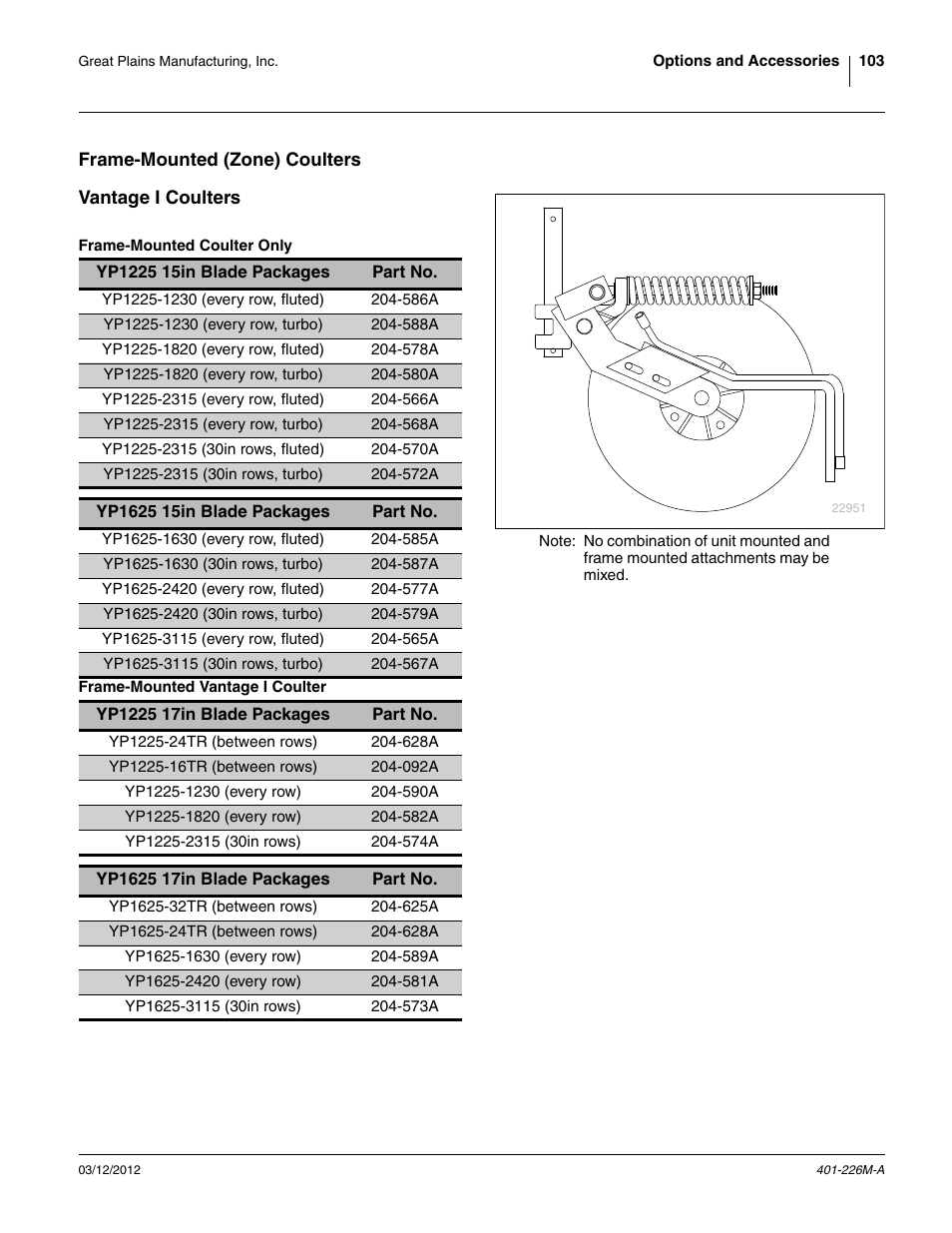 Great Plains Manufacturing, Inc.

Options and Accessories 103

Frame-Mounted (Zone) Coulters

Vantage I Coulters

Frame-Mounted Coulter Only

| YP1225 15in Blade Packages | Part No. |
|---|---|
| YP1225-1230 (every row, fluted) | 204-586A |
| YP1225-1230 (every row, turbo) | 204-588A |
| YP1225-1820 (every row, fluted) | 204-578A |
| YP1225-1820 (every row, turbo) | 204-580A |
| YP1225-2315 (every row, fluted) | 204-566A |
| YP1225-2315 (every row, turbo) | 204-568A |
| YP1225-2315 (30in rows, fluted) | 204-570A |
| YP1225-2315 (30in rows, turbo) | 204-572A |

| YP1625 15in Blade Packages | Part No. |
|---|---|
| YP1625-1630 (every row, fluted) | 204-585A |
| YP1625-1630 (30in rows, turbo) | 204-587A |
| YP1625-2420 (every row, fluted) | 204-577A |
| YP1625-2420 (30in rows, turbo) | 204-579A |
| YP1625-3115 (every row, fluted) | 204-565A |
| YP1625-3115 (30in rows, turbo) | 204-567A |

Frame-Mounted Vantage I Coulter

| YP1225 17in Blade Packages | Part No. |
|---|---|
| YP1225-24TR (between rows) | 204-628A |
| YP1225-16TR (between rows) | 204-092A |
| YP1225-1230 (every row) | 204-590A |
| YP1225-1820 (every row) | 204-582A |
| YP1225-2315 (30in rows) | 204-574A |

| YP1625 17in Blade Packages | Part No. |
|---|---|
| YP1625-32TR (between rows) | 204-625A |
| YP1625-24TR (between rows) | 204-628A |
| YP1625-1630 (every row) | 204-589A |
| YP1625-2420 (every row) | 204-581A |
| YP1625-3115 (30in rows) | 204-573A |

22951

Note: No combination of unit mounted and frame mounted attachments may be mixed.

03/12/2012

401-226M-A